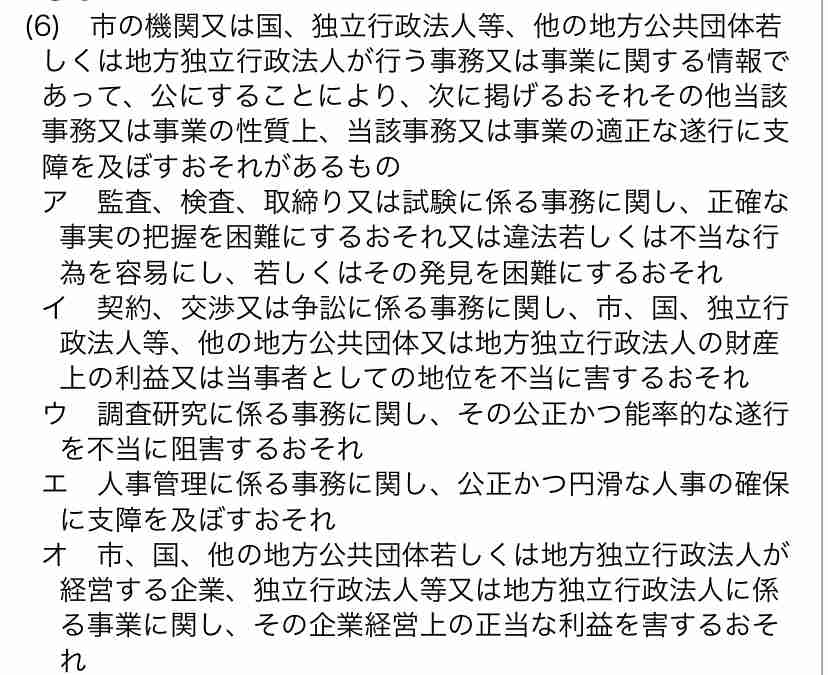 (6)　市の機関又は国、独立行政法人等、他の地方公共団体若しくは地方独立行政法人が行う事務又は事業に関する情報であって、公にすることにより、次に掲げるおそれその他当該事務又は事業の性質上、当該事務又は事業の適正な遂行に支障を及ぼすおそれがあるもの

ア　監査、検査、取締り又は試験に係る事務に関し、正確な事実の把握を困難にするおそれ又は違法若しくは不当な行為を容易にし、若しくはその発見を困難にするおそれ

イ　契約、交渉又は争訟に係る事務に関し、市、国、独立行政法人等、他の地方公共団体又は地方独立行政法人の財産上の利益又は当事者としての地位を不当に害するおそれ

ウ　調査研究に係る事務に関し、その公正かつ能率的な遂行を不当に阻害するおそれ

エ　人事管理に係る事務に関し、公正かつ円滑な人事の確保に支障を及ぼすおそれ

オ　市、国、他の地方公共団体若しくは地方独立行政法人が経営する企業、独立行政法人等又は地方独立行政法人に係る事業に関し、その企業経営上の正当な利益を害するおそれ